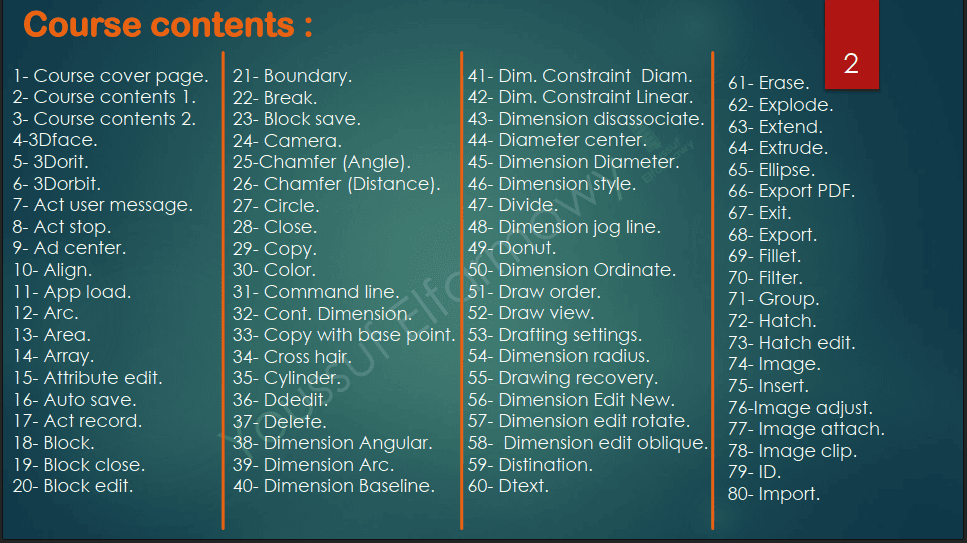 Course contents :

2

1- Course cover page.
2- Course contents 1.
3- Course contents 2.
4-3Dface.
5- 3Dorit.
6- 3Dorbit.
7- Act user message.
8- Act stop.
9- Ad center.
10- Align.
11- App load.
12- Arc.
13- Area.
14- Array.
15- Attribute edit.
16- Auto save.
17- Act record.
18- Block.
19- Block close.
20- Block edit.

21- Boundary.
22- Break.
23- Block save.
24- Camera.
25-Chamfer (Angle).
26- Chamfer (Distance).
27- Circle.
28- Close.
29- Copy.
30- Color.
31- Command line.
32- Cont. Dimension.
33- Copy with base point.
34- Cross hair.
35- Cylinder.
36- Ddedit.
37- Delete.
38- Dimension Angular.
39- Dimension Arc.
40- Dimension Baseline.

41- Dim. Constraint Diam.
42- Dim. Constraint Linear.
43- Dimension disassociate.
44- Diameter center.
45- Dimension Diameter.
46- Dimension style.
47- Divide.
48- Dimension jog line.
49- Donut.
50- Dimension Ordinate.
51- Draw order.
52- Draw view.
53- Drafting settings.
54- Dimension radius.
55- Drawing recovery.
56- Dimension Edit New.
57- Dimension edit rotate.
58- Dimension edit oblique.
59- Distination.
60- Dtext.

61- Erase.
62- Explode.
63- Extend.
64- Extrude.
65- Ellipse.
66- Export PDF.
67- Exit.
68- Export.
69- Fillet.
70- Filter.
71- Group.
72- Hatch.
73- Hatch edit.
74- Image.
75- Insert.
76-Image adjust.
77- Image attach.
78- Image clip.
79- ID.
80- Import.